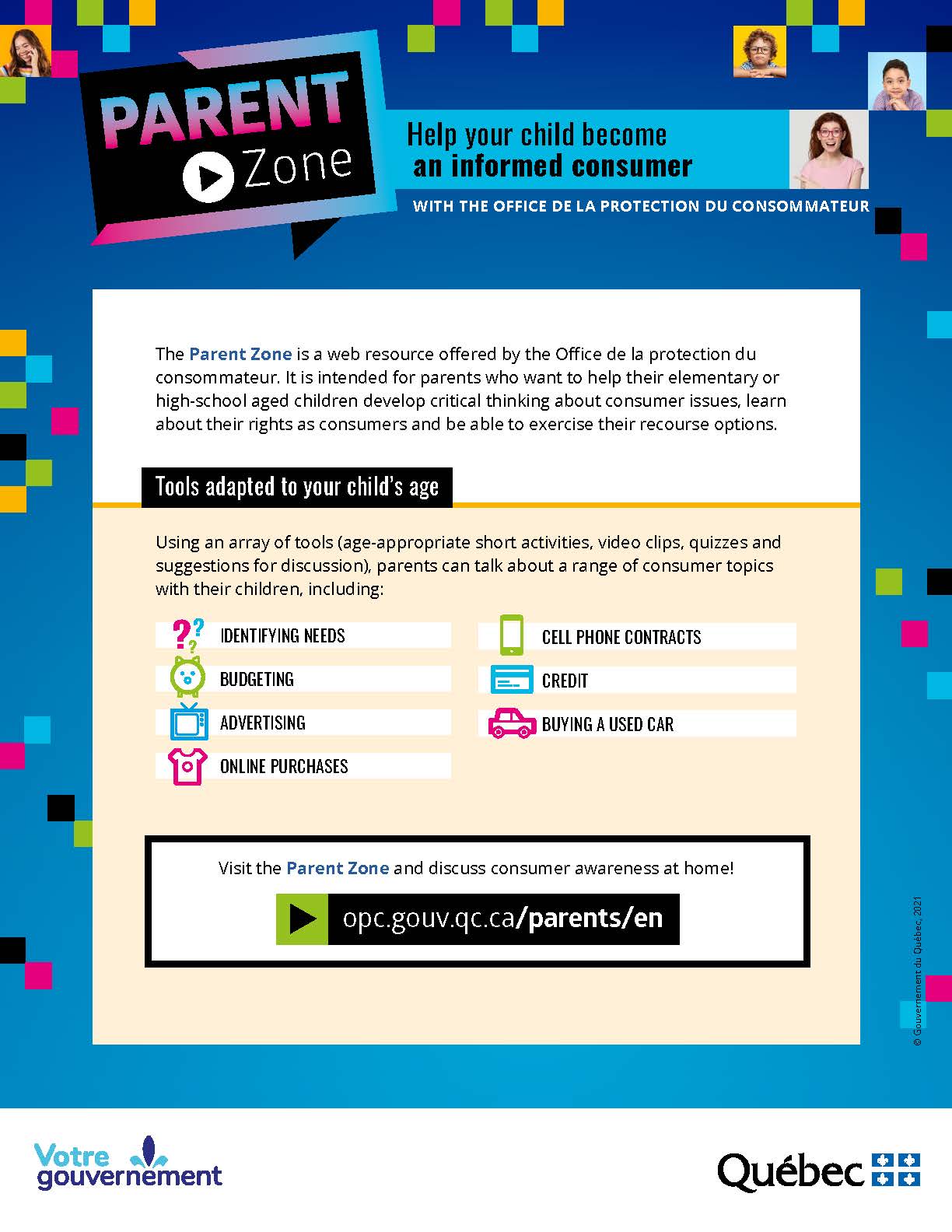 PARENT Zone

Help your child become an informed consumer

WITH THE OFFICE DE LA PROTECTION DU CONSOMMATEUR

The Parent Zone is a web resource offered by the Office de la protection du consommateur. It is intended for parents who want to help their elementary or high-school aged children develop critical thinking about consumer issues, learn about their rights as consumers and be able to exercise their recourse options.

Tools adapted to your child's age

Using an array of tools (age-appropriate short activities, video clips, quizzes and suggestions for discussion), parents can talk about a range of consumer topics with their children, including:

IDENTIFYING NEEDS

BUDGETING

ADVERTISING

ONLINE PURCHASES

CELL PHONE CONTRACTS

CREDIT

BUYING A USED CAR

Visit the Parent Zone and discuss consumer awareness at home!

opc.gouv.qc.ca/parents/en

© Gouvernement du Québec, 2021

Votre gouvernement

Québec